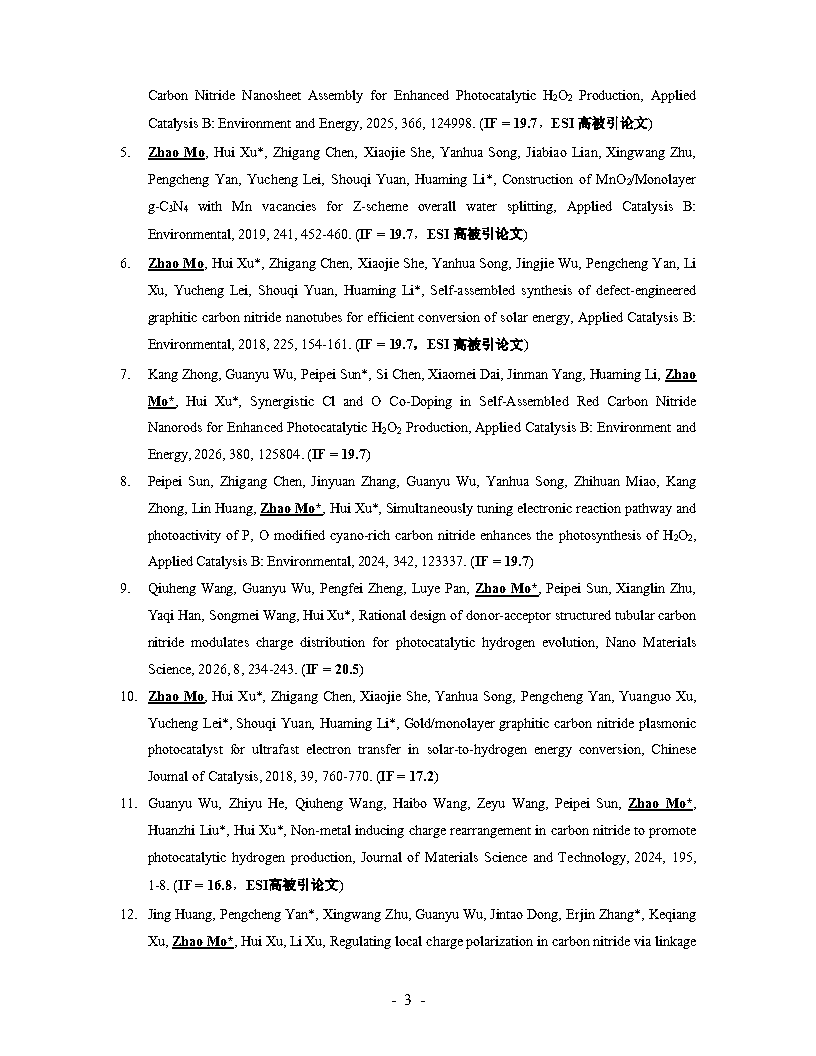 Carbon Nitride Nanosheet Assembly for Enhanced Photocatalytic $H_2O_2$ Production, Applied Catalysis B: Environment and Energy, 2025, 366, 124998. (IF = 19.7，ESI 高被引论文)

5. Zhao Mo, Hui Xu*, Zhigang Chen, Xiaojie She, Yanhua Song, Jiabiao Lian, Xingwang Zhu, Pengcheng Yan, Yucheng Lei, Shouqi Yuan, Huaming Li*, Construction of $MnO_2$/Monolayer g-$C_3N_4$ with Mn vacancies for Z-scheme overall water splitting, Applied Catalysis B: Environmental, 2019, 241, 452-460. (IF = 19.7，ESI 高被引论文)

6. Zhao Mo, Hui Xu*, Zhigang Chen, Xiaojie She, Yanhua Song, Jingjie Wu, Pengcheng Yan, Li Xu, Yucheng Lei, Shouqi Yuan, Huaming Li*, Self-assembled synthesis of defect-engineered graphitic carbon nitride nanotubes for efficient conversion of solar energy, Applied Catalysis B: Environmental, 2018, 225, 154-161. (IF = 19.7，ESI 高被引论文)

7. Kang Zhong, Guanyu Wu, Peipei Sun*, Si Chen, Xiaomei Dai, Jinman Yang, Huaming Li, Zhao Mo*, Hui Xu*, Synergistic Cl and O Co-Doping in Self-Assembled Red Carbon Nitride Nanorods for Enhanced Photocatalytic $H_2O_2$ Production, Applied Catalysis B: Environment and Energy, 2026, 380, 125804. (IF = 19.7)

8. Peipei Sun, Zhigang Chen, Jinyuan Zhang, Guanyu Wu, Yanhua Song, Zhihuan Miao, Kang Zhong, Lin Huang, Zhao Mo*, Hui Xu*, Simultaneously tuning electronic reaction pathway and photoactivity of P, O modified cyano-rich carbon nitride enhances the photosynthesis of $H_2O_2$, Applied Catalysis B: Environmental, 2024, 342, 123337. (IF = 19.7)

9. Qiuheng Wang, Guanyu Wu, Pengfei Zheng, Luye Pan, Zhao Mo*, Peipei Sun, Xianglin Zhu, Yaqi Han, Songmei Wang, Hui Xu*, Rational design of donor-acceptor structured tubular carbon nitride modulates charge distribution for photocatalytic hydrogen evolution, Nano Materials Science, 2026, 8, 234-243. (IF = 20.5)

10. Zhao Mo, Hui Xu*, Zhigang Chen, Xiaojie She, Yanhua Song, Pengcheng Yan, Yuanguo Xu, Yucheng Lei*, Shouqi Yuan, Huaming Li*, Gold/monolayer graphitic carbon nitride plasmonic photocatalyst for ultrafast electron transfer in solar-to-hydrogen energy conversion, Chinese Journal of Catalysis, 2018, 39, 760-770. (IF = 17.2)

11. Guanyu Wu, Zhiyu He, Qiuheng Wang, Haibo Wang, Zeyu Wang, Peipei Sun, Zhao Mo*, Huanzhi Liu*, Hui Xu*, Non-metal inducing charge rearrangement in carbon nitride to promote photocatalytic hydrogen production, Journal of Materials Science and Technology, 2024, 195, 1-8. (IF = 16.8，ESI高被引论文)

12. Jing Huang, Pengcheng Yan*, Xingwang Zhu, Guanyu Wu, Jintao Dong, Erjin Zhang*, Keqiang Xu, Zhao Mo*, Hui Xu, Li Xu, Regulating local charge polarization in carbon nitride via linkage

- 3 -